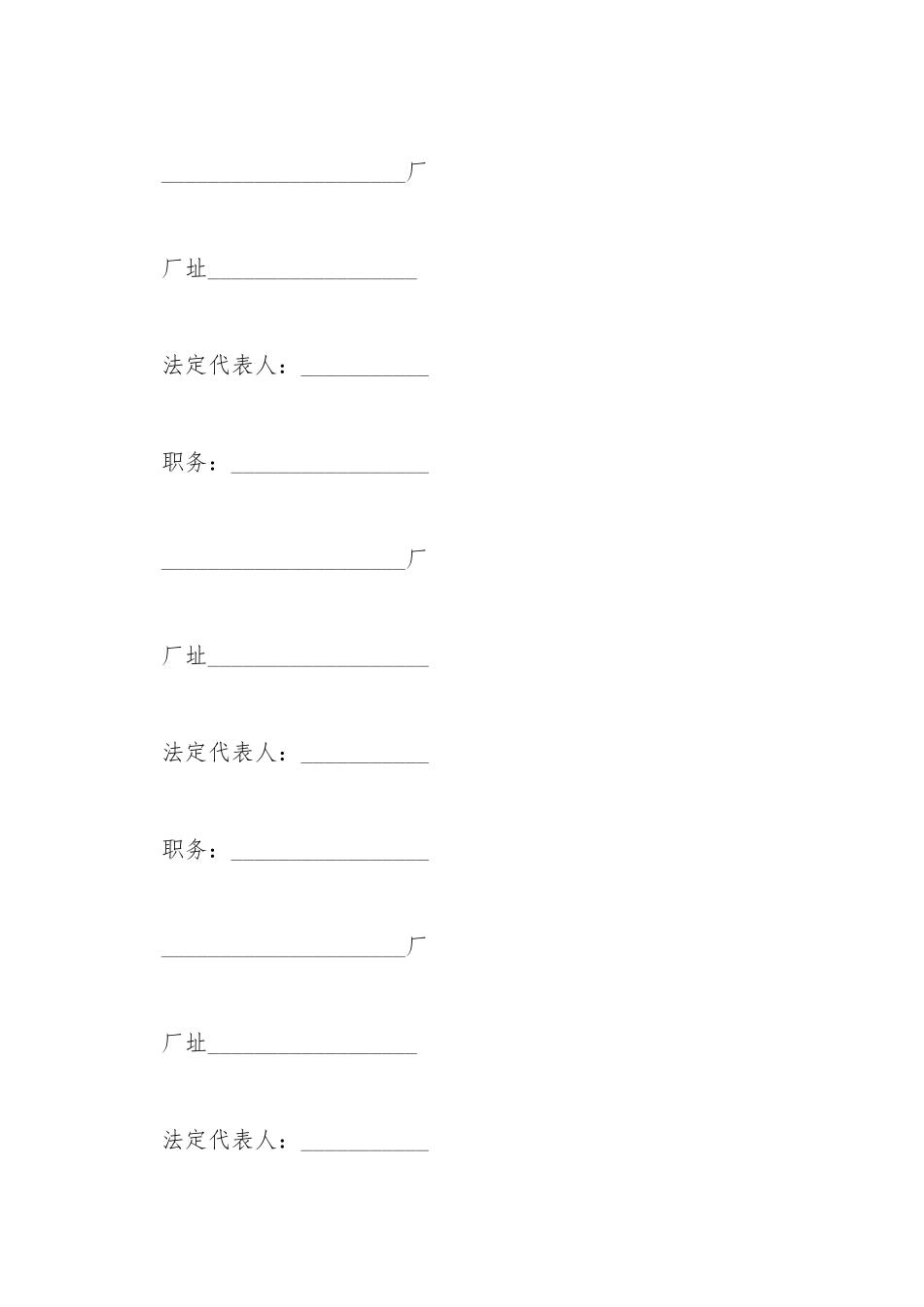 ____厂

厂址____

法定代表人：____

职务：____

____厂

厂址____

法定代表人：____

职务：____

____厂

厂址____

法定代表人：____